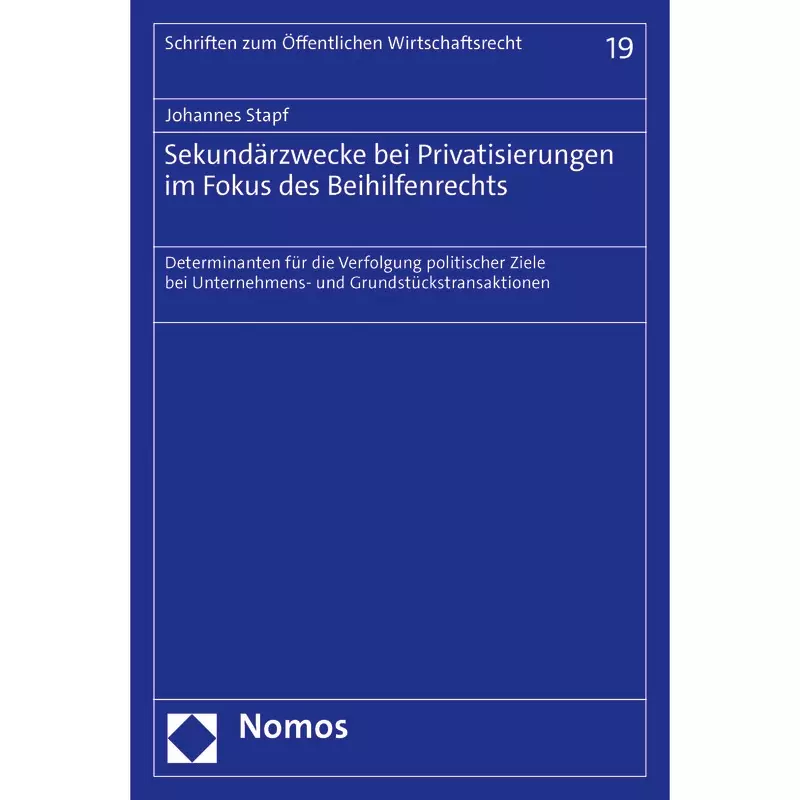 Schriften zum Öffentlichen Wirtschaftsrecht 19

Johannes Stapf

Sekundärzwecke bei Privatisierungen im Fokus des Beihilfenrechts

Determinanten für die Verfolgung politischer Ziele bei Unternehmens- und Grundstückstransaktionen

Nomos